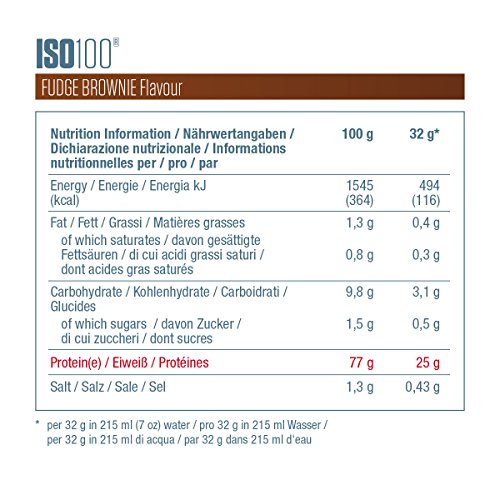 ISO100®

FUDGE BROWNIE Flavour

| Nutrition Information / Nährwertangaben / Dichiarazione nutrizionale / Informations nutritionnelles per / pro / par | 100 g | 32 g* |
|---|---|---|
| Energy / Energie / Energia kJ (kcal) | 1545 (364) | 494 (116) |
| Fat / Fett / Grassi / Matières grasses | 1,3 g | 0,4 g |
| of which saturates / davon gesättigte Fettsäuren / di cui acidi grassi saturi / dont acides gras saturés | 0,8 g | 0,3 g |
| Carbohydrate / Kohlenhydrate / Carboidrati / Glucides | 9,8 g | 3,1 g |
| of which sugars / davon Zucker / di cui zuccheri / dont sucres | 1,5 g | 0,5 g |
| Protein(e) / Eiweiß / Protéines | 77 g | 25 g |
| Salt / Salz / Sale / Sel | 1,3 g | 0,43 g |

* per 32 g in 215 ml (7 oz) water / pro 32 g in 215 ml Wasser / per 32 g in 215 ml di acqua / par 32 g dans 215 ml d'eau